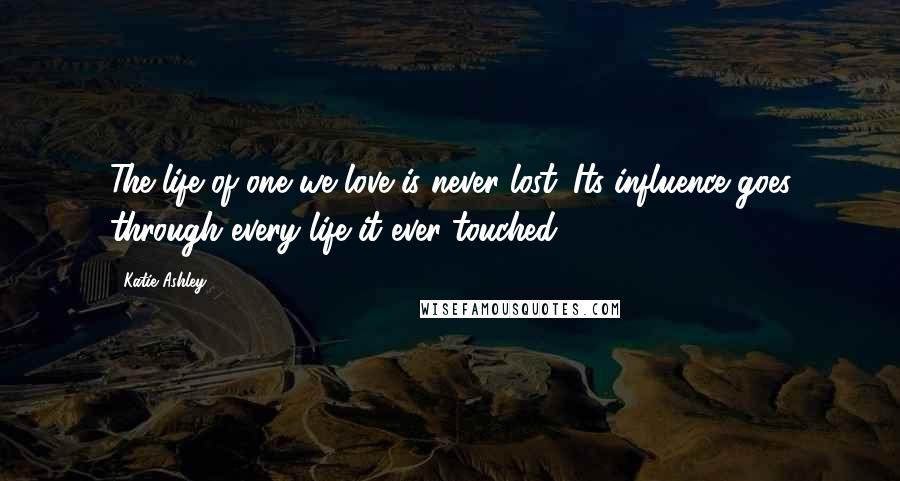 The life of one we love is never lost. Its influence goes through every life it ever touched.

Katie Ashley

WISEFAMOUSQUOTES.COM